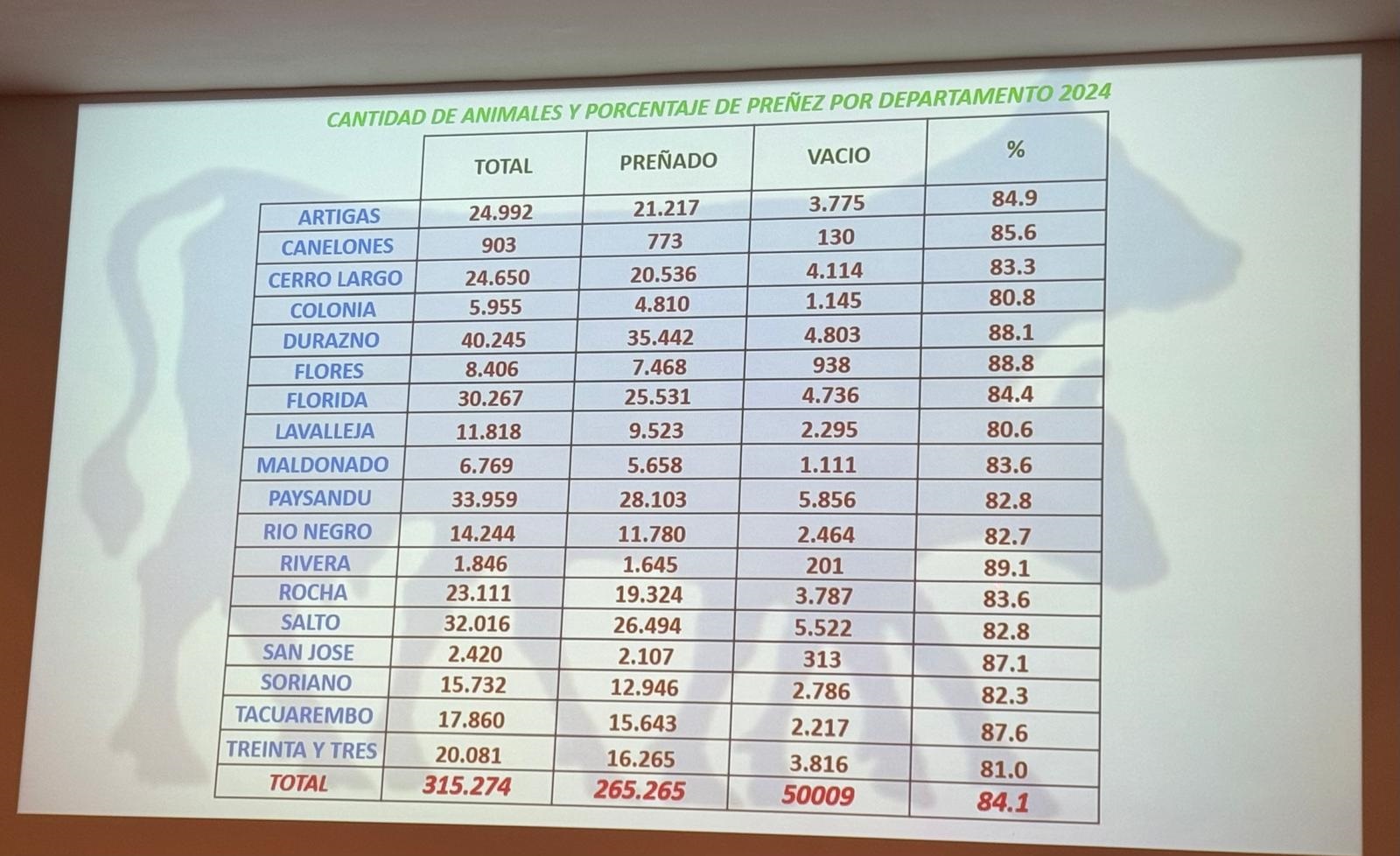 CANTIDAD DE ANIMALES Y PORCENTAJE DE PREÑEZ POR DEPARTAMENTO 2024

| | TOTAL | PREÑADO | VACIO | % |
|---|---|---|---|---|
| ARTIGAS | 24.992 | 21.217 | 3.775 | 84.9 |
| CANELONES | 903 | 773 | 130 | 85.6 |
| CERRO LARGO | 24.650 | 20.536 | 4.114 | 83.3 |
| COLONIA | 5.955 | 4.810 | 1.145 | 80.8 |
| DURAZNO | 40.245 | 35.442 | 4.803 | 88.1 |
| FLORES | 8.406 | 7.468 | 938 | 88.8 |
| FLORIDA | 30.267 | 25.531 | 4.736 | 84.4 |
| LAVALLEJA | 11.818 | 9.523 | 2.295 | 80.6 |
| MALDONADO | 6.769 | 5.658 | 1.111 | 83.6 |
| PAYSANDU | 33.959 | 28.103 | 5.856 | 82.8 |
| RIO NEGRO | 14.244 | 11.780 | 2.464 | 82.7 |
| RIVERA | 1.846 | 1.645 | 201 | 89.1 |
| ROCHA | 23.111 | 19.324 | 3.787 | 83.6 |
| SALTO | 32.016 | 26.494 | 5.522 | 82.8 |
| SAN JOSE | 2.420 | 2.107 | 313 | 87.1 |
| SORIANO | 15.732 | 12.946 | 2.786 | 82.3 |
| TACUAREMBO | 17.860 | 15.643 | 2.217 | 87.6 |
| TREINTA Y TRES | 20.081 | 16.265 | 3.816 | 81.0 |
| TOTAL | 315.274 | 265.265 | 50009 | 84.1 |